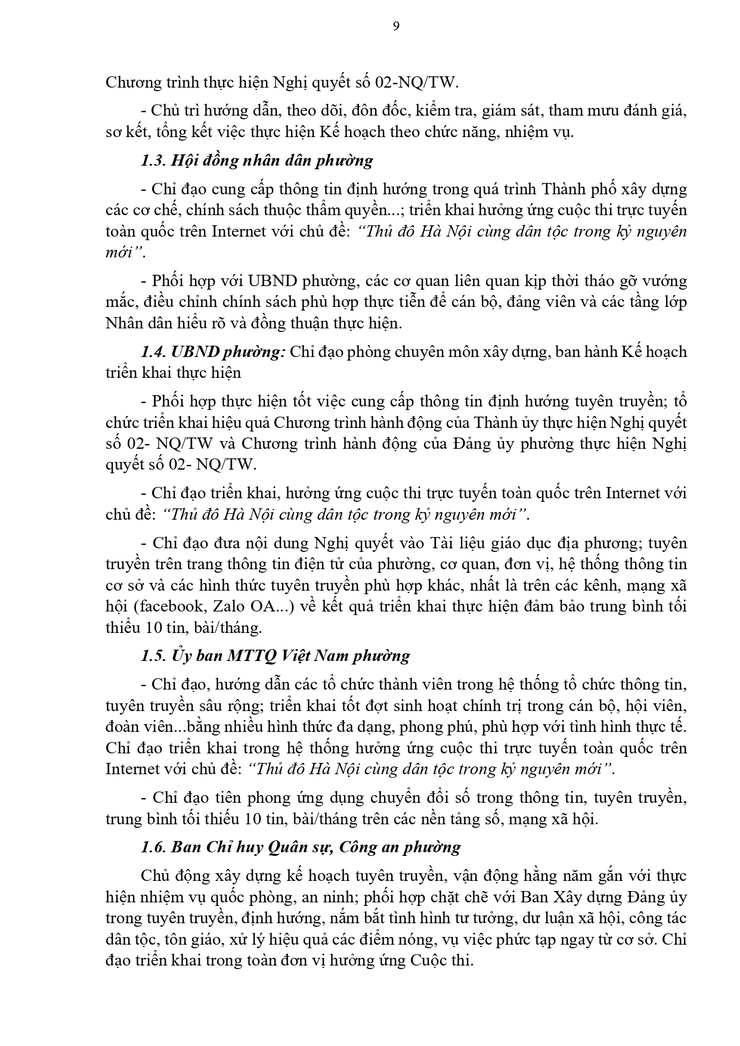 9

Chương trình thực hiện Nghị quyết số 02-NQ/TW.

- Chủ trì hướng dẫn, theo dõi, đôn đốc, kiểm tra, giám sát, tham mưu đánh giá, sơ kết, tổng kết việc thực hiện Kế hoạch theo chức năng, nhiệm vụ.

1.3. Hội đồng nhân dân phường

- Chỉ đạo cung cấp thông tin định hướng trong quá trình Thành phố xây dựng các cơ chế, chính sách thuộc thẩm quyền...; triển khai hưởng ứng cuộc thi trực tuyến toàn quốc trên Internet với chủ đề: "Thủ đô Hà Nội cùng dân tộc trong kỷ nguyên mới".

- Phối hợp với UBND phường, các cơ quan liên quan kịp thời tháo gỡ vướng mắc, điều chỉnh chính sách phù hợp thực tiễn để cán bộ, đảng viên và các tầng lớp Nhân dân hiểu rõ và đồng thuận thực hiện.

1.4. UBND phường: Chỉ đạo phòng chuyên môn xây dựng, ban hành Kế hoạch triển khai thực hiện

- Phối hợp thực hiện tốt việc cung cấp thông tin định hướng tuyên truyền; tổ chức triển khai hiệu quả Chương trình hành động của Thành ủy thực hiện Nghị quyết số 02- NQ/TW và Chương trình hành động của Đảng ủy phường thực hiện Nghị quyết số 02- NQ/TW.

- Chỉ đạo triển khai, hưởng ứng cuộc thi trực tuyến toàn quốc trên Internet với chủ đề: "Thủ đô Hà Nội cùng dân tộc trong kỷ nguyên mới".

- Chỉ đạo đưa nội dung Nghị quyết vào Tài liệu giáo dục địa phương; tuyên truyền trên trang thông tin điện tử của phường, cơ quan, đơn vị, hệ thống thông tin cơ sở và các hình thức tuyên truyền phù hợp khác, nhất là trên các kênh, mạng xã hội (facebook, Zalo OA...) về kết quả triển khai thực hiện đảm bảo trung bình tối thiểu 10 tin, bài/tháng.

1.5. Ủy ban MTTQ Việt Nam phường

- Chỉ đạo, hướng dẫn các tổ chức thành viên trong hệ thống tổ chức thông tin, tuyên truyền sâu rộng; triển khai tốt đợt sinh hoạt chính trị trong cán bộ, hội viên, đoàn viên...bằng nhiều hình thức đa dạng, phong phú, phù hợp với tình hình thực tế. Chỉ đạo triển khai trong hệ thống hưởng ứng cuộc thi trực tuyến toàn quốc trên Internet với chủ đề: "Thủ đô Hà Nội cùng dân tộc trong kỷ nguyên mới".

- Chỉ đạo tiên phong ứng dụng chuyển đổi số trong thông tin, tuyên truyền, trung bình tối thiểu 10 tin, bài/tháng trên các nền tảng số, mạng xã hội.

1.6. Ban Chỉ huy Quân sự, Công an phường

Chủ động xây dựng kế hoạch tuyên truyền, vận động hằng năm gắn với thực hiện nhiệm vụ quốc phòng, an ninh; phối hợp chặt chẽ với Ban Xây dựng Đảng ủy trong tuyên truyền, định hướng, nắm bắt tình hình tư tưởng, dư luận xã hội, công tác dân tộc, tôn giáo, xử lý hiệu quả các điểm nóng, vụ việc phức tạp ngay từ cơ sở. Chỉ đạo triển khai trong toàn đơn vị hưởng ứng Cuộc thi.